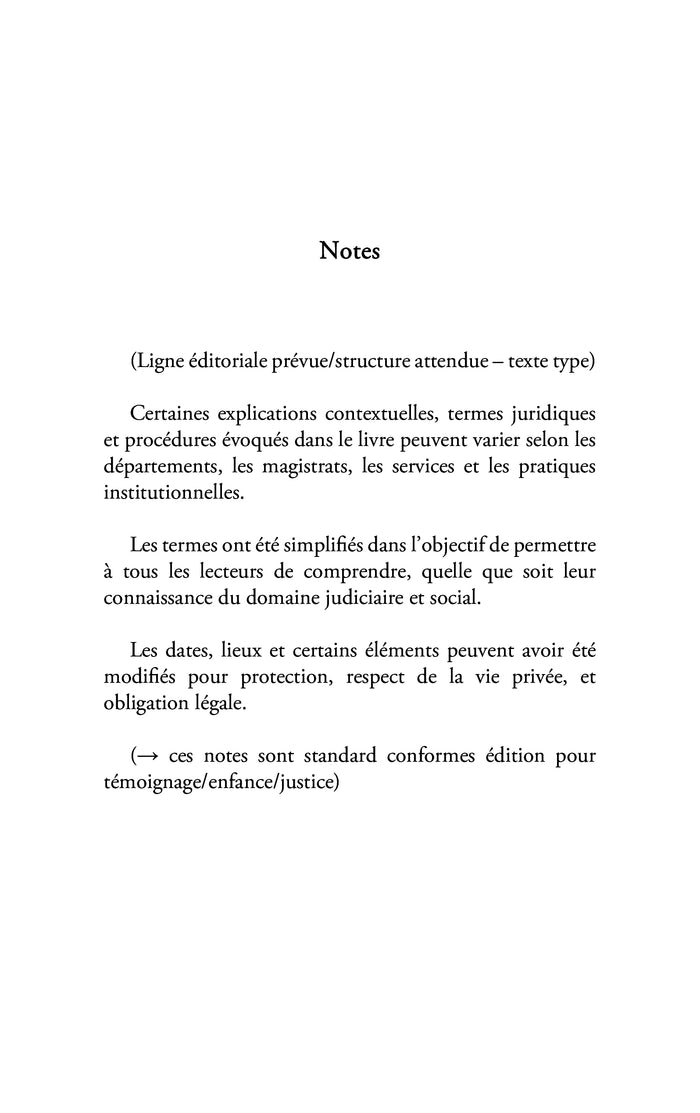 Notes

(Ligne éditoriale prévue/structure attendue – texte type)

Certaines explications contextuelles, termes juridiques et procédures évoqués dans le livre peuvent varier selon les départements, les magistrats, les services et les pratiques institutionnelles.

Les termes ont été simplifiés dans l'objectif de permettre à tous les lecteurs de comprendre, quelle que soit leur connaissance du domaine judiciaire et social.

Les dates, lieux et certains éléments peuvent avoir été modifiés pour protection, respect de la vie privée, et obligation légale.

(→ ces notes sont standard conformes édition pour témoignage/enfance/justice)